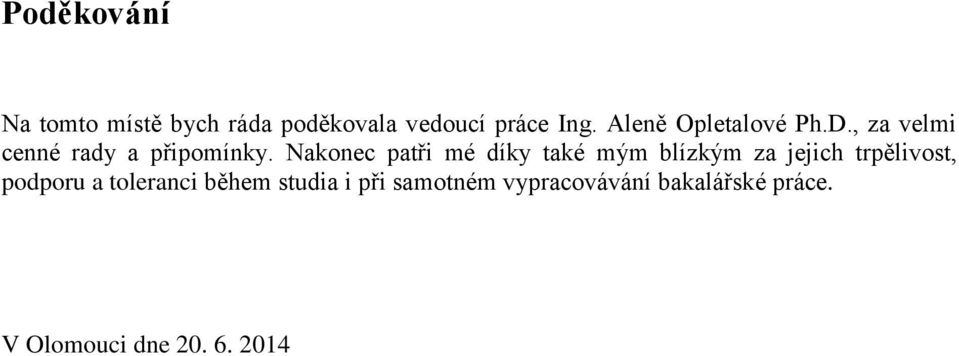 Poděkování

Na tomto místě bych ráda poděkovala vedoucí práce Ing. Aleně Opletalové Ph.D., za velmi cenné rady a připomínky. Nakonec patří mé díky také mým blízkým za jejich trpělivost, podporu a toleranci během studia i při samotném vypracovávání bakalářské práce.

V Olomouci dne 20. 6. 2014